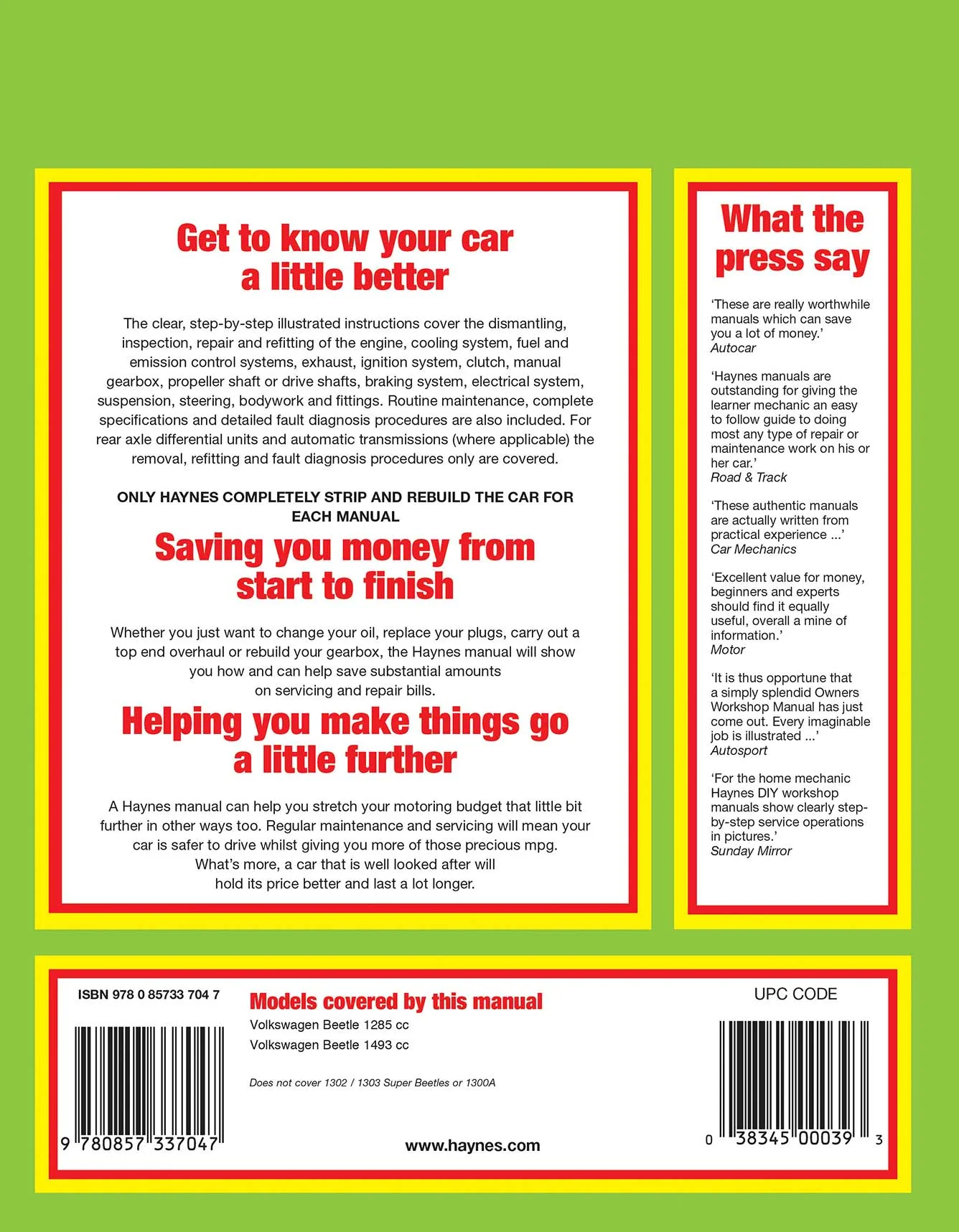 Get to know your car a little better

The clear, step-by-step illustrated instructions cover the dismantling, inspection, repair and refitting of the engine, cooling system, fuel and emission control systems, exhaust, ignition system, clutch, manual gearbox, propeller shaft or drive shafts, braking system, electrical system, suspension, steering, bodywork and fittings. Routine maintenance, complete specifications and detailed fault diagnosis procedures are also included. For rear axle differential units and automatic transmissions (where applicable) the removal, refitting and fault diagnosis procedures only are covered.

ONLY HAYNES COMPLETELY STRIP AND REBUILD THE CAR FOR EACH MANUAL

Saving you money from start to finish

Whether you just want to change your oil, replace your plugs, carry out a top end overhaul or rebuild your gearbox, the Haynes manual will show you how and can help save substantial amounts on servicing and repair bills.

Helping you make things go a little further

A Haynes manual can help you stretch your motoring budget that little bit further in other ways too. Regular maintenance and servicing will mean your car is safer to drive whilst giving you more of those precious mpg. What's more, a car that is well looked after will hold its price better and last a lot longer.

What the press say

'These are really worthwhile manuals which can save you a lot of money.'
Autocar

'Haynes manuals are outstanding for giving the learner mechanic an easy to follow guide to doing most any type of repair or maintenance work on his or her car.'
Road & Track

'These authentic manuals are actually written from practical experience ...'
Car Mechanics

'Excellent value for money, beginners and experts should find it equally useful, overall a mine of information.'
Motor

'It is thus opportune that a simply splendid Owners Workshop Manual has just come out. Every imaginable job is illustrated ...'
Autosport

'For the home mechanic Haynes DIY workshop manuals show clearly step-by-step service operations in pictures.'
Sunday Mirror

ISBN 978 0 85733 704 7

9 780857 337047

Models covered by this manual
Volkswagen Beetle 1285 cc
Volkswagen Beetle 1493 cc

Does not cover 1302 / 1303 Super Beetles or 1300A

www.haynes.com

UPC CODE

0 38345 00039 3